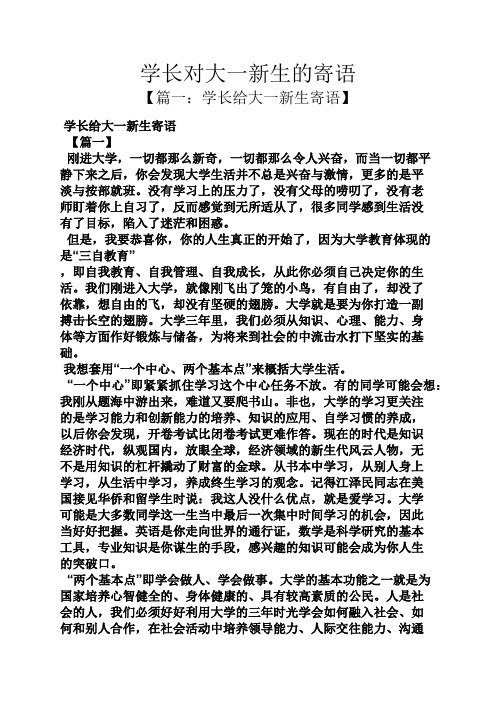 学长对大一新生的寄语

【篇一：学长给大一新生寄语】

学长给大一新生寄语

【篇一】

刚进大学，一切都那么新奇，一切都那么令人兴奋，而当一切都平静下来之后，你会发现大学生活并不总是兴奋与激情，更多的是平淡与按部就班。没有学习上的压力了，没有父母的唠叨了，没有老师盯着你上自习了，反而感觉到无所适从了，很多同学感到生活没有了目标，陷入了迷茫和困惑。

但是，我要恭喜你，你的人生真正的开始了，因为大学教育体现的是“三自教育”

，即自我教育、自我管理、自我成长，从此你必须自己决定你的生活。我们刚进入大学，就像刚飞出了笼的小鸟，有自由了，却没了依靠，想自由的飞，却没有坚硬的翅膀。大学就是要为你打造一副搏击长空的翅膀。大学三年里，我们必须从知识、心理、能力、身体等方面作好锻炼与储备，为将来到社会的中流击水打下坚实的基础。

我想套用“一个中心、两个基本点”来概括大学生活。

“一个中心”即紧紧抓住学习这个中心任务不放。有的同学可能会想：我刚从题海中游出来，难道又要爬书山。非也，大学的学习更关注的是学习能力和创新能力的培养、知识的应用、自学习惯的养成，以后你会发现，开卷考试比闭卷考试更难作答。现在的时代是知识经济时代，纵观国内，放眼全球，经济领域的新生代风云人物，无不是用知识的杠杆撬动了财富的金球。从书本中学习，从别人身上学习，从生活中学习，养成终生学习的观念。记得江泽民同志在美国接见华侨和留学生时说：我这人没什么优点，就是爱学习。大学可能是大多数同学这一生当中最后一次集中时间学习的机会，因此当好好把握。英语是你走向世界的通行证，数学是科学研究的基本工具，专业知识是你谋生的手段，感兴趣的知识可能会成为你人生的突破口。

“两个基本点”即学会做人、学会做事。大学的基本功能之一就是为国家培养心智健全的、身体健康的、具有较高素质的公民。人是社会的人，我们必须好好利用大学的三年时光学会如何融入社会、如何和别人合作，在社会活动中培养领导能力、人际交往能力、沟通